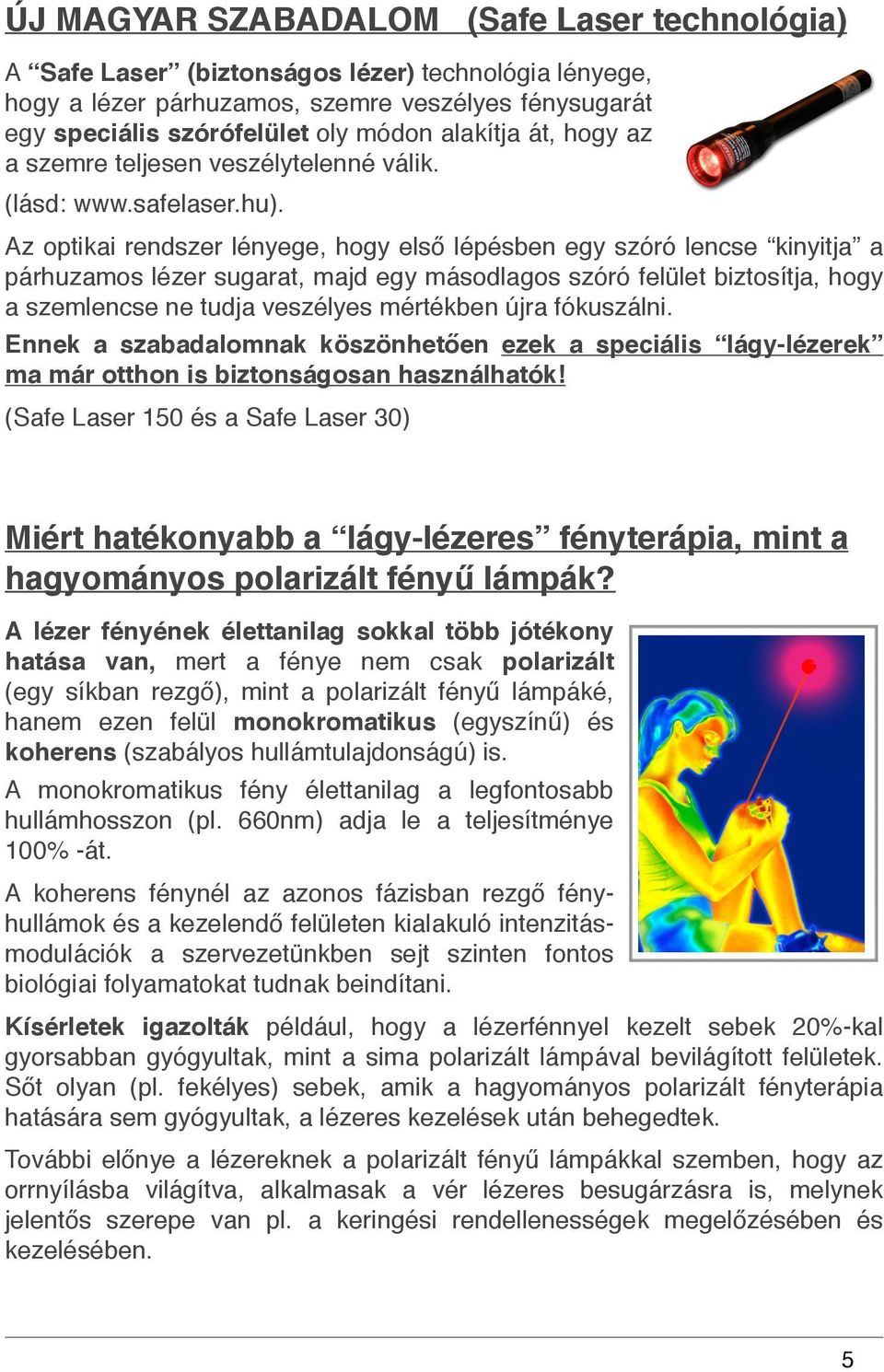 ÚJ MAGYAR SZABADALOM (Safe Laser technológia)

A “Safe Laser” (biztonságos lézer) technológia lényege, hogy a lézer párhuzamos, szemre veszélyes fénysugarát egy speciális szórófelület oly módon alakítja át, hogy az a szemre teljesen veszélytelenné válik. (lásd: www.safelaser.hu).

Az optikai rendszer lényege, hogy első lépésben egy szóró lencse “kinyitja” a párhuzamos lézer sugarat, majd egy másodlagos szóró felület biztosítja, hogy a szemlencse ne tudja veszélyes mértékben újra fókuszálni.

Ennek a szabadalomnak köszönhetően ezek a speciális “lágy-lézerek” ma már otthon is biztonságosan használhatók!

(Safe Laser 150 és a Safe Laser 30)

Miért hatékonyabb a “lágy-lézeres” fényterápia, mint a hagyományos polarizált fényű lámpák?

A lézer fényének élettanilag sokkal több jótékony hatása van, mert a fénye nem csak polarizált (egy síkban rezgő), mint a polarizált fényű lámpáké, hanem ezen felül monokromatikus (egyszínű) és koherens (szabályos hullámtulajdonságú) is.

A monokromatikus fény élettanilag a legfontosabb hullámhosszon (pl. 660nm) adja le a teljesítménye 100% -át.

A koherens fénynél az azonos fázisban rezgő fényhullámok és a kezelendő felületen kialakuló intenzitásmodulációk a szervezetünkben sejt szinten fontos biológiai folyamatokat tudnak beindítani.

Kísérletek igazolták például, hogy a lézerfénnyel kezelt sebek 20%-kal gyorsabban gyógyultak, mint a sima polarizált lámpával bevilágított felületek. Sőt olyan (pl. fekélyes) sebek, amik a hagyományos polarizált fényterápia hatására sem gyógyultak, a lézeres kezelések után behegedtek.

További előnye a lézereknek a polarizált fényű lámpákkal szemben, hogy az orrnyílásba világítva, alkalmasak a vér lézeres besugárzásra is, melynek jelentős szerepe van pl. a keringési rendellenességek megelőzésében és kezelésében.

5